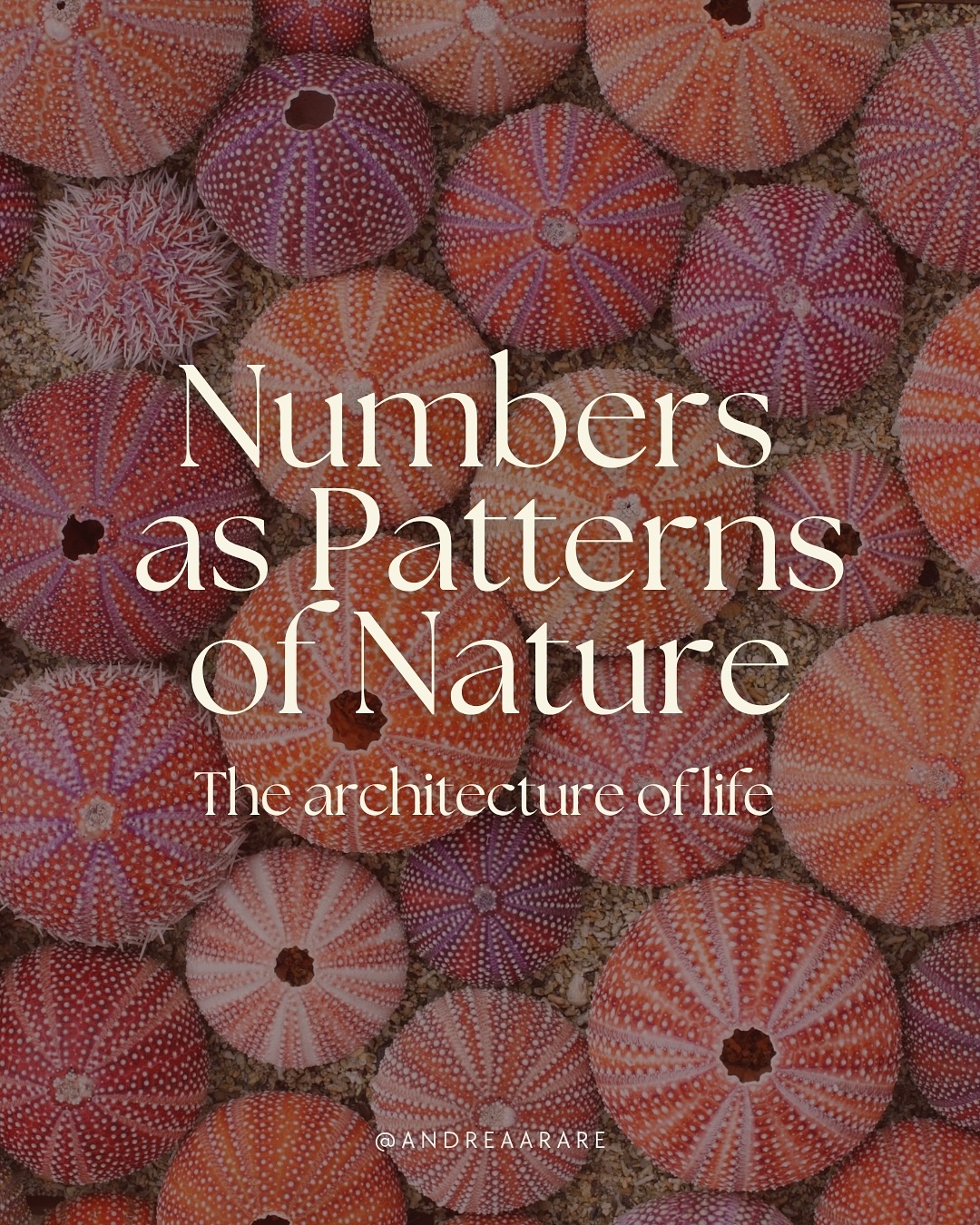 Numbers as Patterns of Nature

The architecture of life

@ANDREAARARE